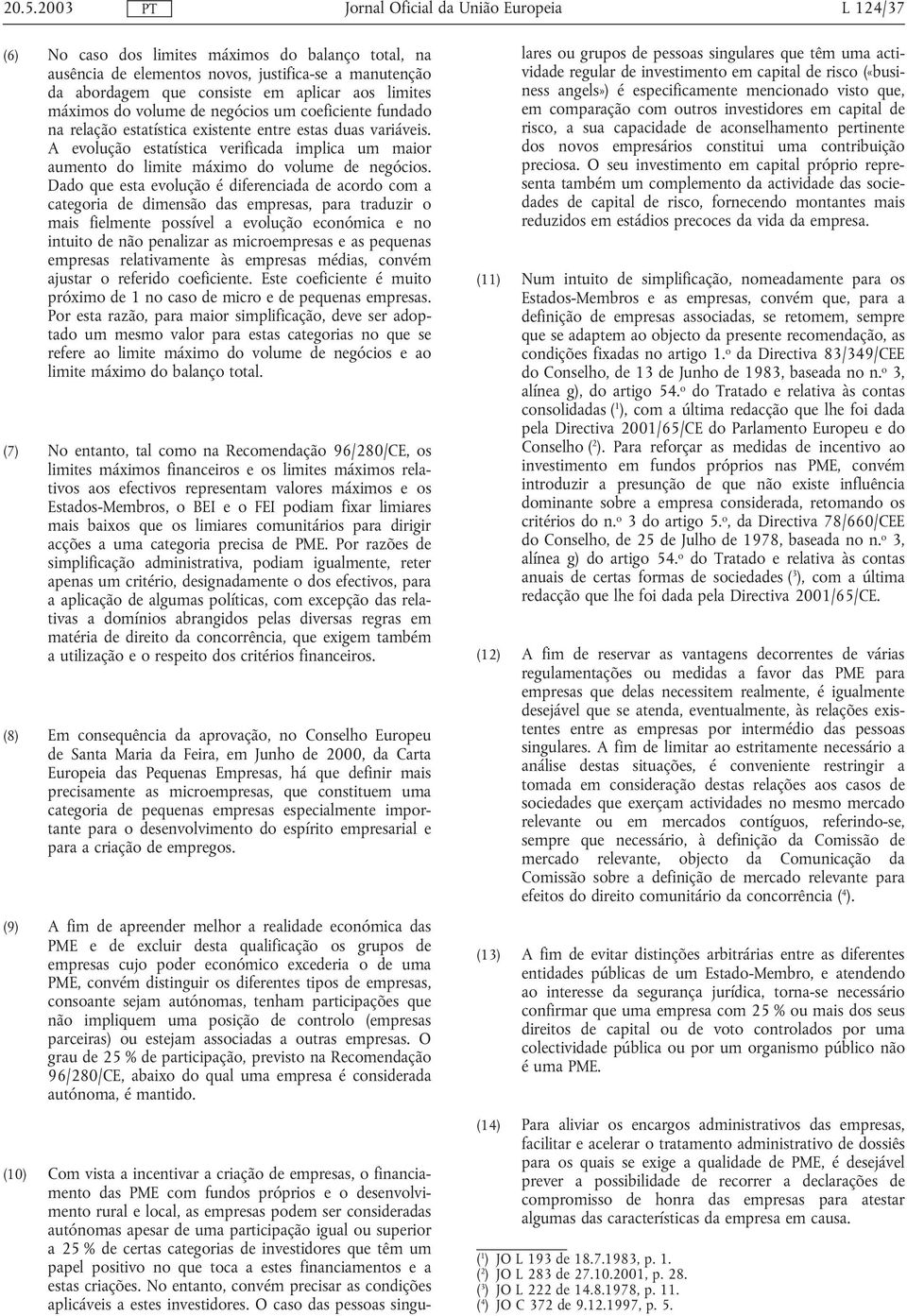 20.5.2003 PT Jornal Oficial da União Europeia L 124/37

(6) No caso dos limites máximos do balanço total, na ausência de elementos novos, justifica-se a manutenção da abordagem que consiste em aplicar aos limites máximos do volume de negócios um coeficiente fundado na relação estatística existente entre estas duas variáveis. A evolução estatística verificada implica um maior aumento do limite máximo do volume de negócios. Dado que esta evolução é diferenciada de acordo com a categoria de dimensão das empresas, para traduzir o mais fielmente possível a evolução económica e no intuito de não penalizar as microempresas e as pequenas empresas relativamente às empresas médias, convém ajustar o referido coeficiente. Este coeficiente é muito próximo de 1 no caso de micro e de pequenas empresas. Por esta razão, para maior simplificação, deve ser adoptado um mesmo valor para estas categorias no que se refere ao limite máximo do volume de negócios e ao limite máximo do balanço total.

(7) No entanto, tal como na Recomendação 96/280/CE, os limites máximos financeiros e os limites máximos relativos aos efectivos representam valores máximos e os Estados-Membros, o BEI e o FEI podiam fixar limiares mais baixos que os limiares comunitários para dirigir acções a uma categoria precisa de PME. Por razões de simplificação administrativa, podiam igualmente, reter apenas um critério, designadamente o dos efectivos, para a aplicação de algumas políticas, com excepção das relativas a domínios abrangidos pelas diversas regras em matéria de direito da concorrência, que exigem também a utilização e o respeito dos critérios financeiros.

(8) Em consequência da aprovação, no Conselho Europeu de Santa Maria da Feira, em Junho de 2000, da Carta Europeia das Pequenas Empresas, há que definir mais precisamente as microempresas, que constituem uma categoria de pequenas empresas especialmente importante para o desenvolvimento do espírito empresarial e para a criação de empregos.

(9) A fim de apreender melhor a realidade económica das PME e de excluir desta qualificação os grupos de empresas cujo poder económico excederia o de uma PME, convém distinguir os diferentes tipos de empresas, consoante sejam autónomas, tenham participações que não impliquem uma posição de controlo (empresas parceiras) ou estejam associadas a outras empresas. O grau de 25 % de participação, previsto na Recomendação 96/280/CE, abaixo do qual uma empresa é considerada autónoma, é mantido.

(10) Com vista a incentivar a criação de empresas, o financiamento das PME com fundos próprios e o desenvolvimento rural e local, as empresas podem ser consideradas autónomas apesar de uma participação igual ou superior a 25 % de certas categorias de investidores que têm um papel positivo no que toca a estes financiamentos e a estas criações. No entanto, convém precisar as condições aplicáveis a estes investidores. O caso das pessoas singulares ou grupos de pessoas singulares que têm uma actividade regular de investimento em capital de risco («business angels») é especificamente mencionado visto que, em comparação com outros investidores em capital de risco, a sua capacidade de aconselhamento pertinente dos novos empresários constitui uma contribuição preciosa. O seu investimento em capital próprio representa também um complemento da actividade das sociedades de capital de risco, fornecendo montantes mais reduzidos em estádios precoces da vida da empresa.

(11) Num intuito de simplificação, nomeadamente para os Estados-Membros e as empresas, convém que, para a definição de empresas associadas, se retomem, sempre que se adaptem ao objecto da presente recomendação, as condições fixadas no artigo 1.º da Directiva 83/349/CEE do Conselho, de 13 de Junho de 1983, baseada no n.º 3, alínea g), do artigo 54.º do Tratado e relativa às contas consolidadas ($^1$), com a última redacção que lhe foi dada pela Directiva 2001/65/CE do Parlamento Europeu e do Conselho ($^2$). Para reforçar as medidas de incentivo ao investimento em fundos próprios nas PME, convém introduzir a presunção de que não existe influência dominante sobre a empresa considerada, retomando os critérios do n.º 3 do artigo 5.º, da Directiva 78/660/CEE do Conselho, de 25 de Julho de 1978, baseada no n.º 3, alínea g) do artigo 54.º do Tratado e relativa às contas anuais de certas formas de sociedades ($^3$), com a última redacção que lhe foi dada pela Directiva 2001/65/CE.

(12) A fim de reservar as vantagens decorrentes de várias regulamentações ou medidas a favor das PME para empresas que delas necessitem realmente, é igualmente desejável que se atenda, eventualmente, às relações existentes entre as empresas por intermédio das pessoas singulares. A fim de limitar ao estritamente necessário a análise destas situações, é conveniente restringir a tomada em consideração destas relações aos casos de sociedades que exerçam actividades no mesmo mercado relevante ou em mercados contíguos, referindo-se, sempre que necessário, à definição da Comissão de mercado relevante, objecto da Comunicação da Comissão sobre a definição de mercado relevante para efeitos do direito comunitário da concorrência ($^4$).

(13) A fim de evitar distinções arbitrárias entre as diferentes entidades públicas de um Estado-Membro, e atendendo ao interesse da segurança jurídica, torna-se necessário confirmar que uma empresa com 25 % ou mais dos seus direitos de capital ou de voto controlados por uma colectividade pública ou por um organismo público não é uma PME.

(14) Para aliviar os encargos administrativos das empresas, facilitar e acelerar o tratamento administrativo de dossiês para os quais se exige a qualidade de PME, é desejável prever a possibilidade de recorrer a declarações de compromisso de honra das empresas para atestar algumas das características da empresa em causa.

($^1$) JO L 193 de 18.7.1983, p. 1.
($^2$) JO L 283 de 27.10.2001, p. 28.
($^3$) JO L 222 de 14.8.1978, p. 11.
($^4$) JO C 372 de 9.12.1997, p. 5.